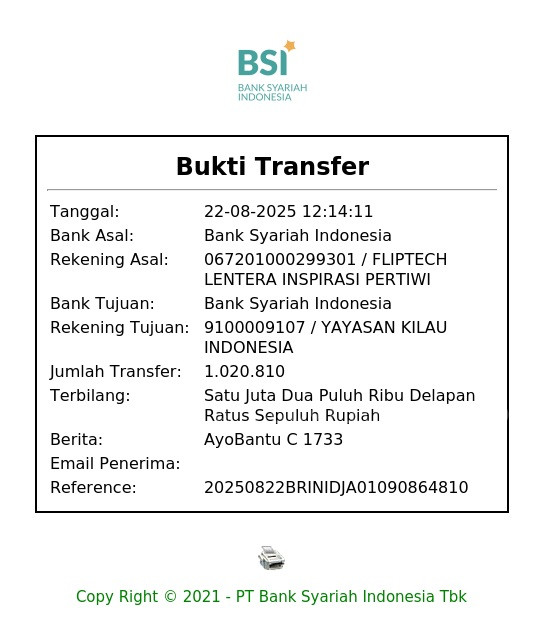 BSI
BANK SYARIAH INDONESIA

Bukti Transfer

| | |
|---|---|
| Tanggal: | 22-08-2025 12:14:11 |
| Bank Asal: | Bank Syariah Indonesia |
| Rekening Asal: | 067201000299301 / FLIPTECH LENTERA INSPIRASI PERTIWI |
| Bank Tujuan: | Bank Syariah Indonesia |
| Rekening Tujuan: | 9100009107 / YAYASAN KILAU INDONESIA |
| Jumlah Transfer: | 1.020.810 |
| Terbilang: | Satu Juta Dua Puluh Ribu Delapan Ratus Sepuluh Rupiah |
| Berita: | AyoBantu C 1733 |
| Email Penerima: | |
| Reference: | 20250822BRINIDJA01090864810 |

Copy Right © 2021 - PT Bank Syariah Indonesia Tbk